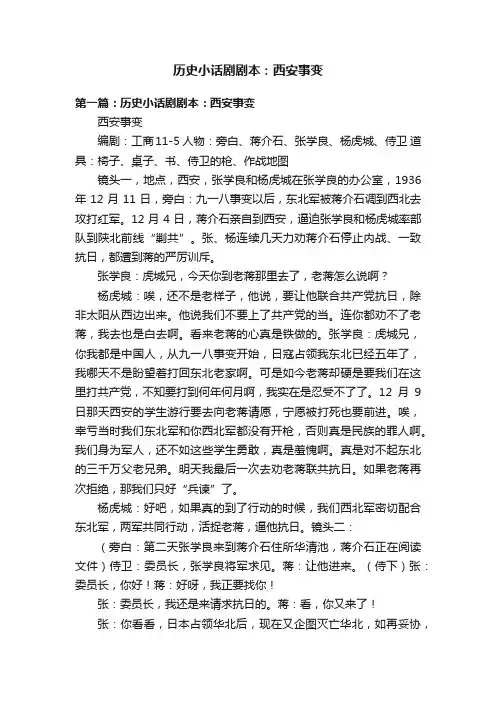 历史小话剧剧本：西安事变

第一篇：历史小话剧剧本：西安事变

西安事变

编剧：工商11-5 人物：旁白、蒋介石、张学良、杨虎城、侍卫 道具：椅子、桌子、书、侍卫的枪、作战地图

镜头一，地点，西安，张学良和杨虎城在张学良的办公室，1936年 12 月 11 日，旁白：九一八事变以后，东北军被蒋介石调到西北去攻打红军。12 月 4 日，蒋介石亲自到西安，逼迫张学良和杨虎城率部队到陕北前线“剿共”。张、杨连续几天力劝蒋介石停止内战、一致抗日，都遭到蒋的严厉训斥。

张学良：虎城兄，今天你到老蒋那里去了，老蒋怎么说啊？

杨虎城：唉，还不是老样子，他说，要让他联合共产党抗日，除非太阳从西边出来。他说我们不要上了共产党的当。连你都劝不了老蒋，我去也是白去啊。看来老蒋的心真是铁做的。张学良：虎城兄，你我都是中国人，从九一八事变开始，日寇占领我东北已经五年了，我哪天不是盼望着打回东北老家啊。可是如今老蒋却硬是要我们在这里打共产党，不知要打到何年何月啊，我实在是忍受不了了。12 月 9 日那天西安的学生游行要去向老蒋请愿，宁愿被打死也要前进。唉，幸亏当时我们东北军和你西北军都没有开枪，否则真是民族的罪人啊。我们身为军人，还不如这些学生勇敢，真是羞愧啊。真是对不起东北的三千万父老兄弟。明天我最后一次去劝老蒋联共抗日。如果老蒋再次拒绝，那我们只好“兵谏”了。

杨虎城：好吧，如果真的到了行动的时候，我们西北军密切配合东北军，两军共同行动，活捉老蒋，逼他抗日。镜头二：

（旁白：第二天张学良来到蒋介石住所华清池，蒋介石正在阅读文件）侍卫：委员长，张学良将军求见。蒋：让他进来。（侍下）张：委员长，你好！蒋：好呀，我正要找你！

张：委员长，我还是来请求抗日的。蒋：看，你又来了！

张：你看看，日本占领华北后，现在又企图灭亡华北，如再妥协，